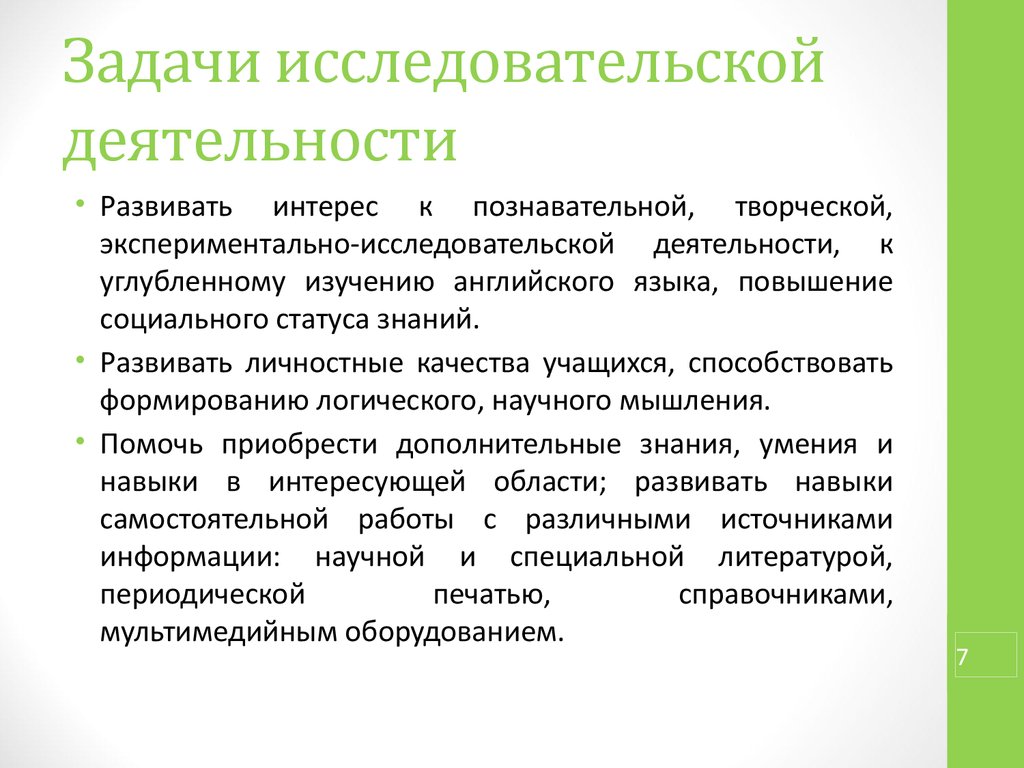 Задачи исследовательской деятельности

• Развивать интерес к познавательной, творческой, экспериментально-исследовательской деятельности, к углубленному изучению английского языка, повышение социального статуса знаний.

• Развивать личностные качества учащихся, способствовать формированию логического, научного мышления.

• Помочь приобрести дополнительные знания, умения и навыки в интересующей области; развивать навыки самостоятельной работы с различными источниками информации: научной и специальной литературой, периодической печатью, справочниками, мультимедийным оборудованием.

7